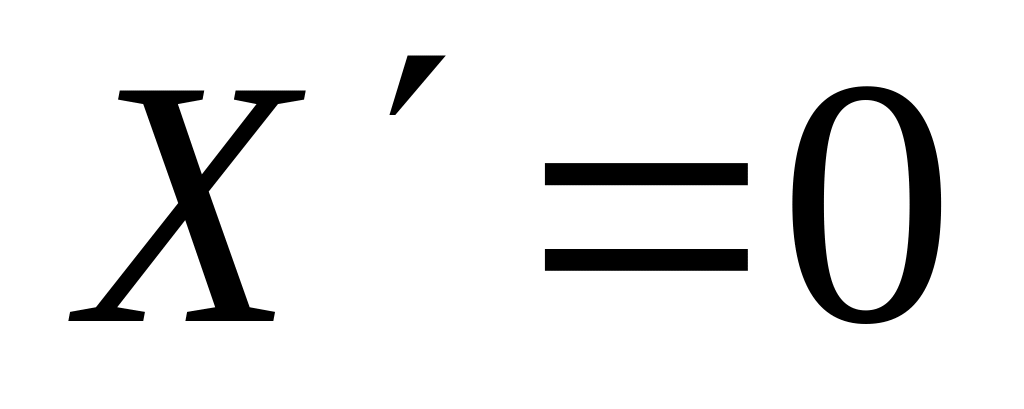 $X'=0$